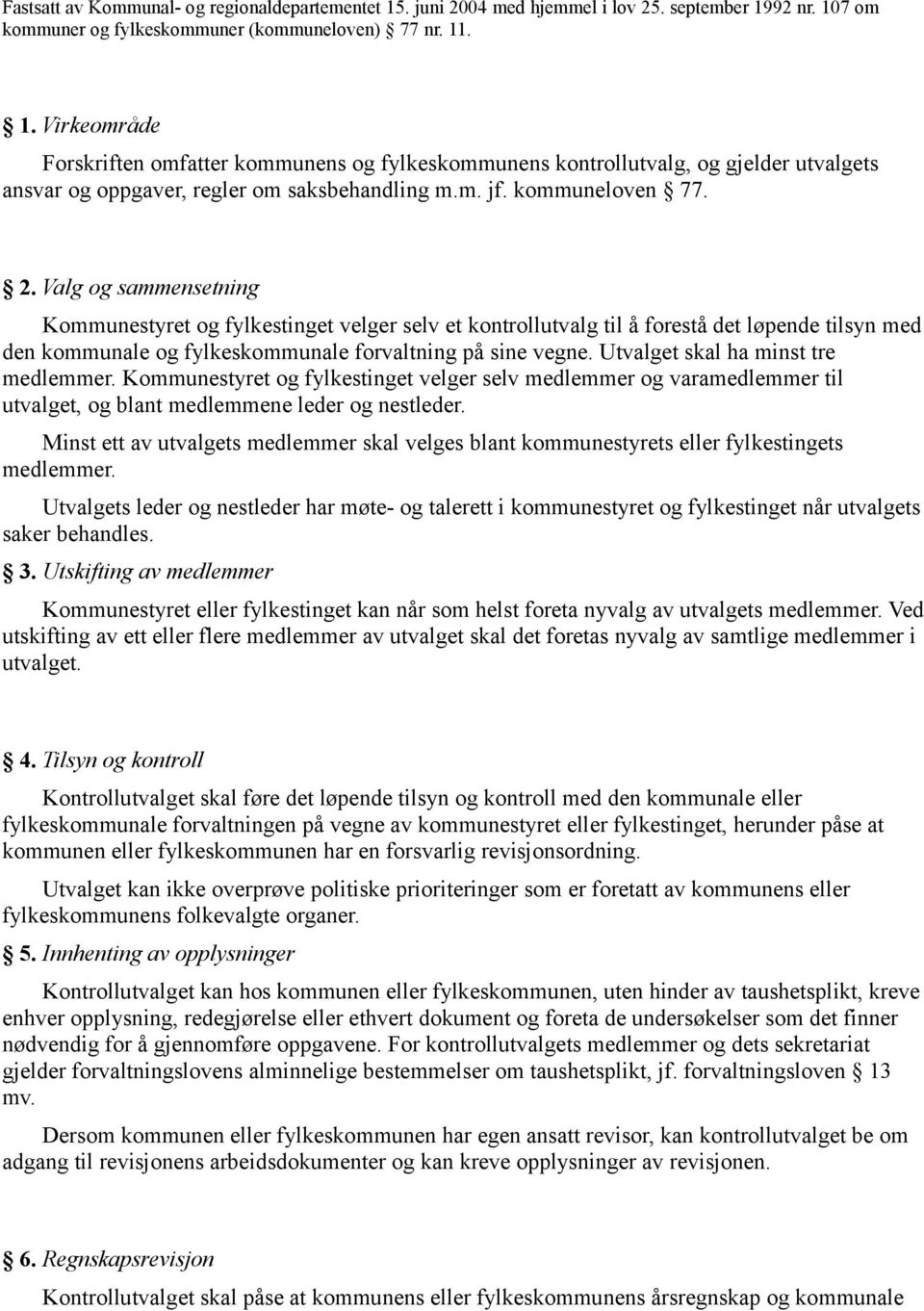 Fastsatt av Kommunal- og regionaldepartementet 15. juni 2004 med hjemmel i lov 25. september 1992 nr. 107 om kommuner og fylkeskommuner (kommuneloven) 77 nr. 11.

1. Virkeområde

Forskriften omfatter kommunens og fylkeskommunens kontrollutvalg, og gjelder utvalgets ansvar og oppgaver, regler om saksbehandling m.m. jf. kommuneloven 77.

2. Valg og sammensetning

Kommunestyret og fylkestinget velger selv et kontrollutvalg til å forestå det løpende tilsyn med den kommunale og fylkeskommunale forvaltning på sine vegne. Utvalget skal ha minst tre medlemmer. Kommunestyret og fylkestinget velger selv medlemmer og varamedlemmer til utvalget, og blant medlemmene leder og nestleder.

Minst ett av utvalgets medlemmer skal velges blant kommunestyrets eller fylkestingets medlemmer.

Utvalgets leder og nestleder har møte- og talerett i kommunestyret og fylkestinget når utvalgets saker behandles.

3. Utskifting av medlemmer

Kommunestyret eller fylkestinget kan når som helst foreta nyvalg av utvalgets medlemmer. Ved utskifting av ett eller flere medlemmer av utvalget skal det foretas nyvalg av samtlige medlemmer i utvalget.

4. Tilsyn og kontroll

Kontrollutvalget skal føre det løpende tilsyn og kontroll med den kommunale eller fylkeskommunale forvaltningen på vegne av kommunestyret eller fylkestinget, herunder påse at kommunen eller fylkeskommunen har en forsvarlig revisjonsordning.

Utvalget kan ikke overprøve politiske prioriteringer som er foretatt av kommunens eller fylkeskommunens folkevalgte organer.

5. Innhenting av opplysninger

Kontrollutvalget kan hos kommunen eller fylkeskommunen, uten hinder av taushetsplikt, kreve enhver opplysning, redegjørelse eller ethvert dokument og foreta de undersøkelser som det finner nødvendig for å gjennomføre oppgavene. For kontrollutvalgets medlemmer og dets sekretariat gjelder forvaltningslovens alminnelige bestemmelser om taushetsplikt, jf. forvaltningsloven 13 mv.

Dersom kommunen eller fylkeskommunen har egen ansatt revisor, kan kontrollutvalget be om adgang til revisjonens arbeidsdokumenter og kan kreve opplysninger av revisjonen.

6. Regnskapsrevisjon

Kontrollutvalget skal påse at kommunens eller fylkeskommunens årsregnskap og kommunale